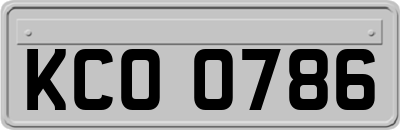 KCO 0786